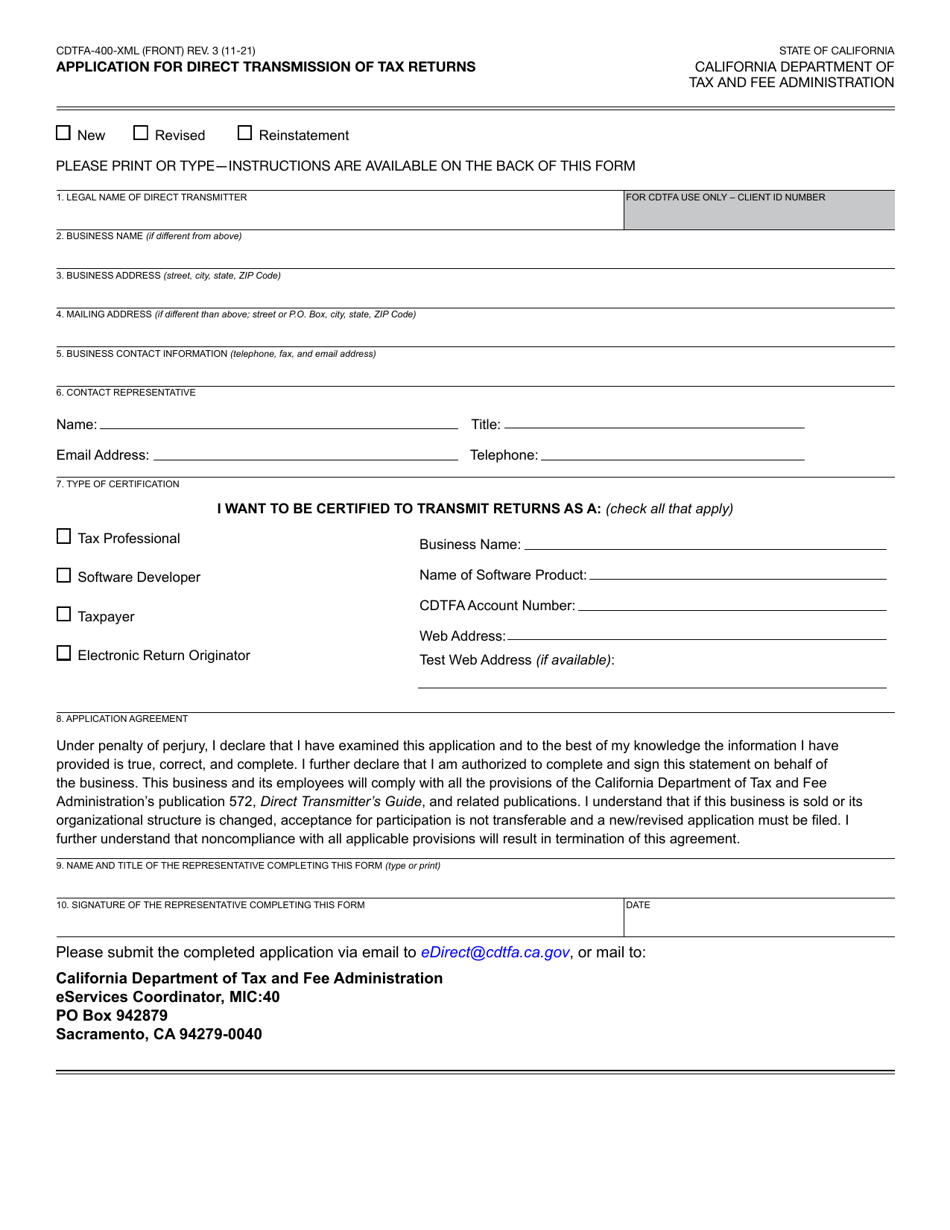 CDTFA-400-XML (FRONT) REV. 3 (11-21)
APPLICATION FOR DIRECT TRANSMISSION OF TAX RETURNS

STATE OF CALIFORNIA
CALIFORNIA DEPARTMENT OF
TAX AND FEE ADMINISTRATION

☐ New ☐ Revised ☐ Reinstatement

PLEASE PRINT OR TYPE—INSTRUCTIONS ARE AVAILABLE ON THE BACK OF THIS FORM

1. LEGAL NAME OF DIRECT TRANSMITTER

FOR CDTFA USE ONLY – CLIENT ID NUMBER

2. BUSINESS NAME (if different from above)

3. BUSINESS ADDRESS (street, city, state, ZIP Code)

4. MAILING ADDRESS (if different than above; street or P.O. Box, city, state, ZIP Code)

5. BUSINESS CONTACT INFORMATION (telephone, fax, and email address)

6. CONTACT REPRESENTATIVE

Name:

Title:

Email Address:

Telephone:

7. TYPE OF CERTIFICATION

I WANT TO BE CERTIFIED TO TRANSMIT RETURNS AS A: (check all that apply)

☐ Tax Professional

☐ Software Developer

☐ Taxpayer

☐ Electronic Return Originator

Business Name:

Name of Software Product:

CDTFA Account Number:

Web Address:

Test Web Address (if available):

8. APPLICATION AGREEMENT

Under penalty of perjury, I declare that I have examined this application and to the best of my knowledge the information I have provided is true, correct, and complete. I further declare that I am authorized to complete and sign this statement on behalf of the business. This business and its employees will comply with all the provisions of the California Department of Tax and Fee Administration's publication 572, Direct Transmitter's Guide, and related publications. I understand that if this business is sold or its organizational structure is changed, acceptance for participation is not transferable and a new/revised application must be filed. I further understand that noncompliance with all applicable provisions will result in termination of this agreement.

9. NAME AND TITLE OF THE REPRESENTATIVE COMPLETING THIS FORM (type or print)

10. SIGNATURE OF THE REPRESENTATIVE COMPLETING THIS FORM

DATE

Please submit the completed application via email to eDirect@cdtfa.ca.gov, or mail to:

California Department of Tax and Fee Administration
eServices Coordinator, MIC:40
PO Box 942879
Sacramento, CA 94279-0040